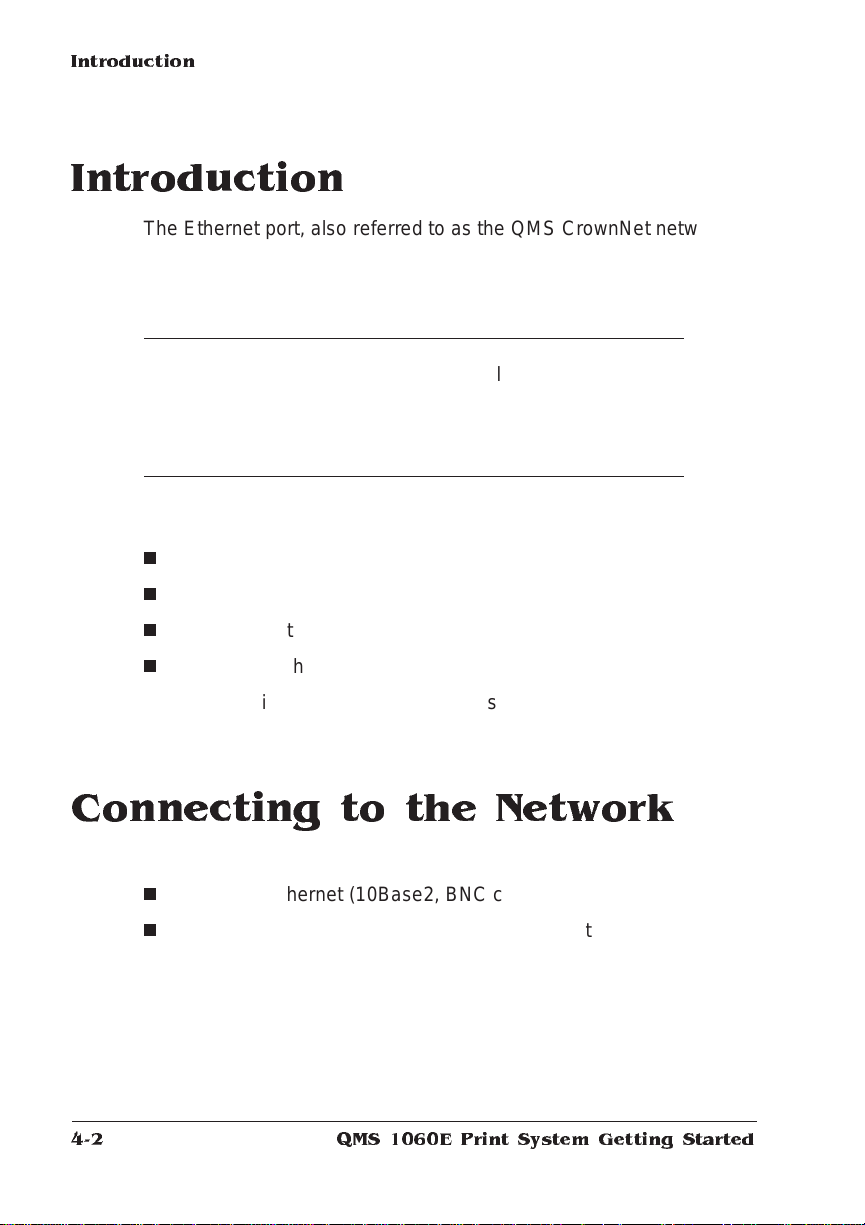 Introduction

Introduction

The Ethernet port, also referred to as the QMS CrownNet netw

l

t

h

i s

Connecting to the Network

hernet (10Base2, BNC c

t

4-2 QMS 1060E Print System Getting Started